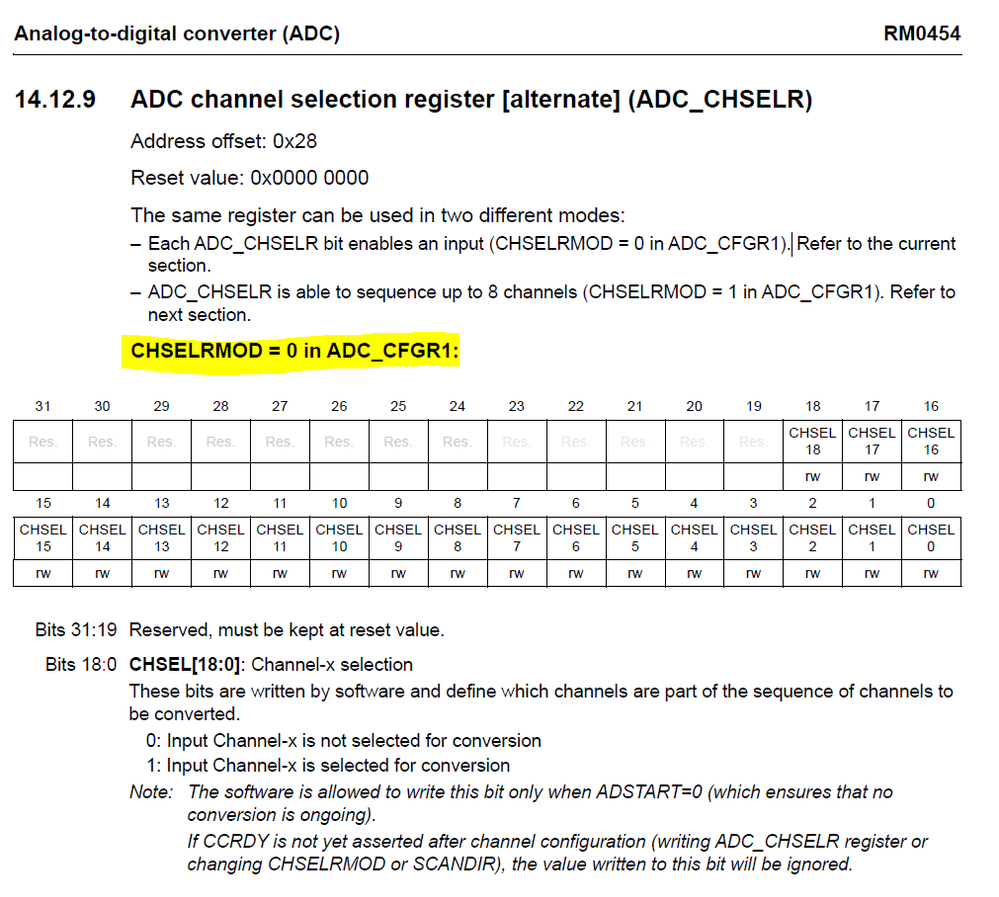 Analog-to-digital converter (ADC) RM0454

14.12.9 ADC channel selection register [alternate] (ADC_CHSELR)

Address offset: 0x28

Reset value: 0x0000 0000

The same register can be used in two different modes:
– Each ADC_CHSELR bit enables an input (CHSELRMOD = 0 in ADC_CFGR1). Refer to the current section.
– ADC_CHSELR is able to sequence up to 8 channels (CHSELRMOD = 1 in ADC_CFGR1). Refer to next section.

CHSELRMOD = 0 in ADC_CFGR1:

| 31 | 30 | 29 | 28 | 27 | 26 | 25 | 24 | 23 | 22 | 21 | 20 | 19 | 18 | 17 | 16 |
|---|---|---|---|---|---|---|---|---|---|---|---|---|---|---|---|
| Res. | Res. | Res. | Res. | Res. | Res. | Res. | Res. | Res. | Res. | Res. | Res. | Res. | CHSEL 18 | CHSEL 17 | CHSEL 16 |
| | | | | | | | | | | | | | rw | rw | rw |

| 15 | 14 | 13 | 12 | 11 | 10 | 9 | 8 | 7 | 6 | 5 | 4 | 3 | 2 | 1 | 0 |
|---|---|---|---|---|---|---|---|---|---|---|---|---|---|---|---|
| CHSEL 15 | CHSEL 14 | CHSEL 13 | CHSEL 12 | CHSEL 11 | CHSEL 10 | CHSEL 9 | CHSEL 8 | CHSEL 7 | CHSEL 6 | CHSEL 5 | CHSEL 4 | CHSEL 3 | CHSEL 2 | CHSEL 1 | CHSEL 0 |
| rw | rw | rw | rw | rw | rw | rw | rw | rw | rw | rw | rw | rw | rw | rw | rw |

Bits 31:19 Reserved, must be kept at reset value.

Bits 18:0 CHSEL[18:0]: Channel-x selection
These bits are written by software and define which channels are part of the sequence of channels to be converted.
0: Input Channel-x is not selected for conversion
1: Input Channel-x is selected for conversion
Note: The software is allowed to write this bit only when ADSTART=0 (which ensures that no conversion is ongoing).
If CCRDY is not yet asserted after channel configuration (writing ADC_CHSELR register or changing CHSELRMOD or SCANDIR), the value written to this bit will be ignored.